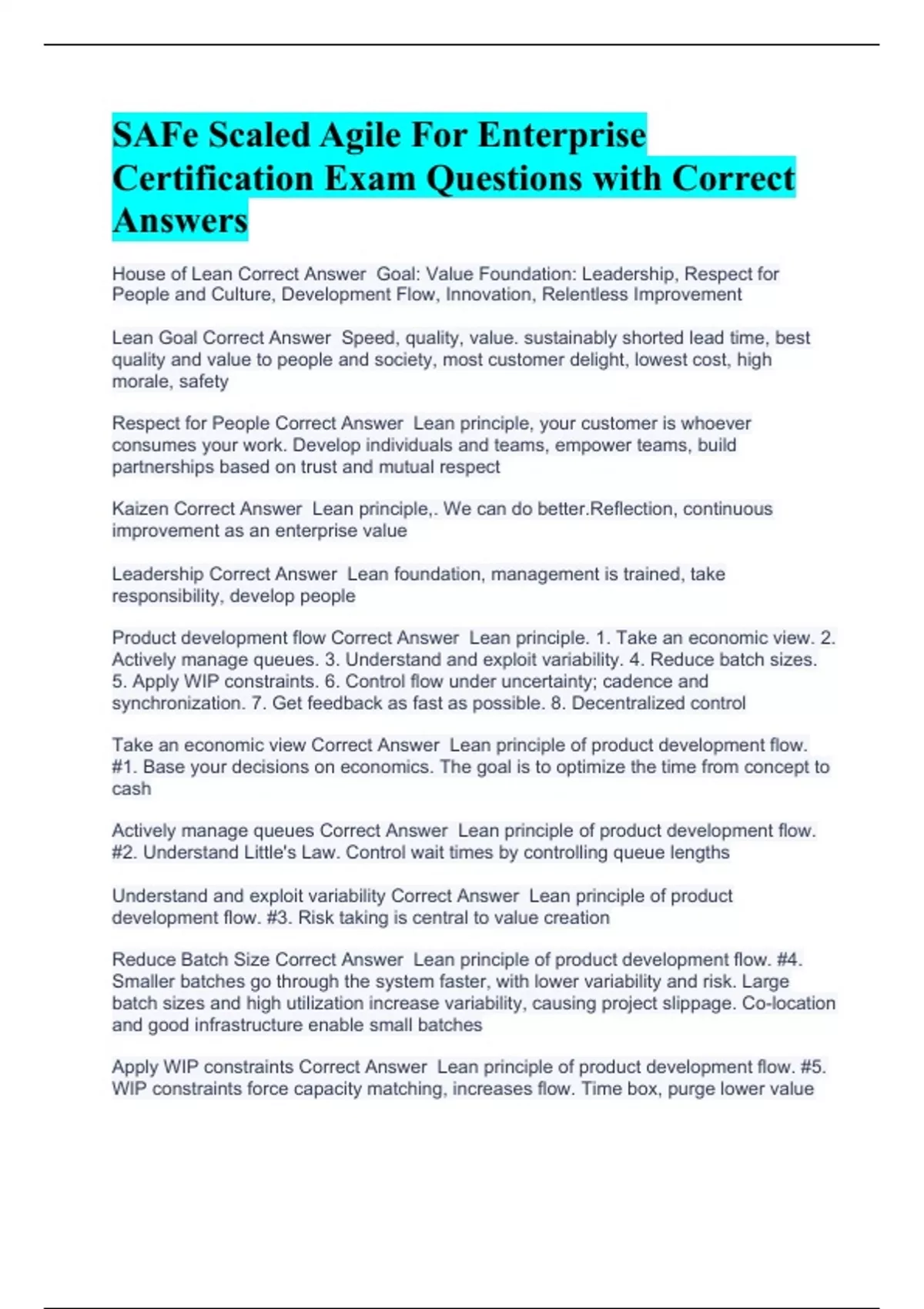 SAFe Scaled Agile For Enterprise Certification Exam Questions with Correct Answers

House of Lean Correct Answer Goal: Value Foundation: Leadership, Respect for People and Culture, Development Flow, Innovation, Relentless Improvement

Lean Goal Correct Answer Speed, quality, value. sustainably shorted lead time, best quality and value to people and society, most customer delight, lowest cost, high morale, safety

Respect for People Correct Answer Lean principle, your customer is whoever consumes your work. Develop individuals and teams, empower teams, build partnerships based on trust and mutual respect

Kaizen Correct Answer Lean principle,. We can do better.Reflection, continuous improvement as an enterprise value

Leadership Correct Answer Lean foundation, management is trained, take responsibility, develop people

Product development flow Correct Answer Lean principle. 1. Take an economic view. 2. Actively manage queues. 3. Understand and exploit variability. 4. Reduce batch sizes. 5. Apply WIP constraints. 6. Control flow under uncertainty; cadence and synchronization. 7. Get feedback as fast as possible. 8. Decentralized control

Take an economic view Correct Answer Lean principle of product development flow. #1. Base your decisions on economics. The goal is to optimize the time from concept to cash

Actively manage queues Correct Answer Lean principle of product development flow. #2. Understand Little's Law. Control wait times by controlling queue lengths

Understand and exploit variability Correct Answer Lean principle of product development flow. #3. Risk taking is central to value creation

Reduce Batch Size Correct Answer Lean principle of product development flow. #4. Smaller batches go through the system faster, with lower variability and risk. Large batch sizes and high utilization increase variability, causing project slippage. Co-location and good infrastructure enable small batches

Apply WIP constraints Correct Answer Lean principle of product development flow. #5. WIP constraints force capacity matching, increases flow. Time box, purge lower value